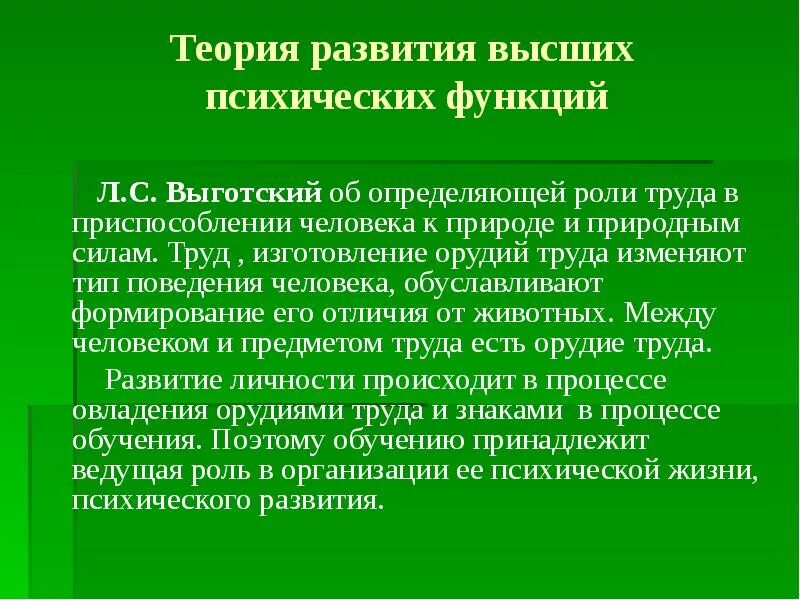 Теория развития высших психических функций

Л.С. Выготский об определяющей роли труда в приспособлении человека к природе и природным силам. Труд , изготовление орудий труда изменяют тип поведения человека, обуславливают формирование его отличия от животных. Между человеком и предметом труда есть орудие труда.

Развитие личности происходит в процессе овладения орудиями труда и знаками в процессе обучения. Поэтому обучению принадлежит ведущая роль в организации ее психической жизни, психического развития.